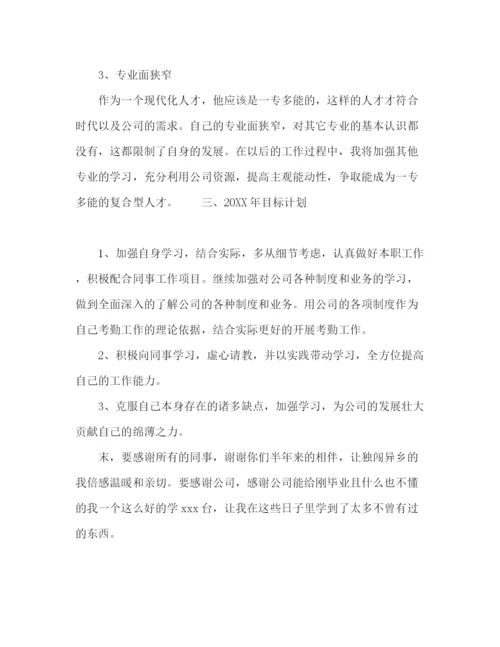 3、专业面狭窄

作为一个现代化人才，他应该是一专多能的，这样的人才才符合时代以及公司的需求。自己的专业面狭窄，对其它专业的基本认识都没有，这都限制了自身的发展。在以后的工作过程中，我将加强其他专业的学习，充分利用公司资源，提高主观能动性，争取能成为一专多能的复合型人才。　　三、20XX 年目标计划

1、加强自身学习，结合实际，多从细节考虑，认真做好本职工作，积极配合同事工作项目。继续加强对公司各种制度和业务的学习，做到全面深入的了解公司的各种制度和业务。用公司的各项制度作为自己考勤工作的理论依据，结合实际更好的开展考勤工作。

2、积极向同事学习，虚心请教，并以实践带动学习，全方位提高自己的工作能力。

3、克服自己本身存在的诸多缺点，加强学习，为公司的发展壮大贡献自己的绵薄之力。

末，要感谢所有的同事，谢谢你们半年来的相伴，让独闯异乡的我倍感温暖和亲切。要感谢公司，感谢公司能给刚毕业且什么也不懂的我一个这么好的学 xxx 台，让我在这些日子里学到了太多不曾有过的东西。